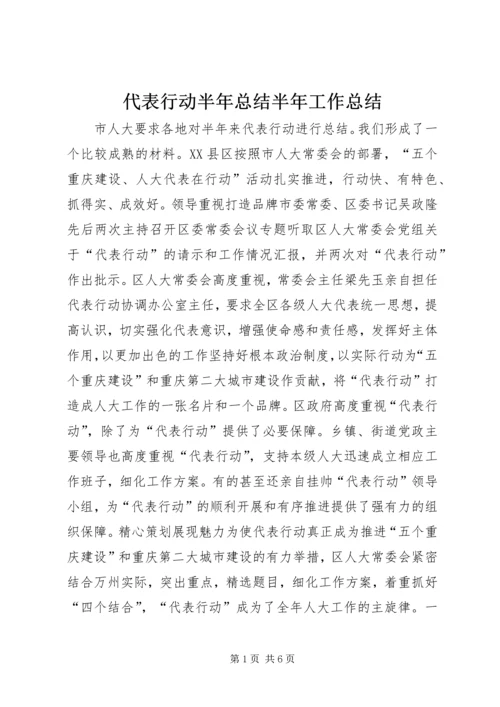 代表行动半年总结半年工作总结

市人大要求各地对半年来代表行动进行总结。我们形成了一个比较成熟的材料。XX县区按照市人大常委会的部署，“五个重庆建设、人大代表在行动”活动扎实推进，行动快、有特色、抓得实、成效好。领导重视打造品牌市委常委、区委书记吴政隆先后两次主持召开区委常委会议专题听取区人大常委会党组关于“代表行动”的请示和工作情况汇报，并两次对“代表行动”作出批示。区人大常委会高度重视，常委会主任梁先玉亲自担任代表行动协调办公室主任，要求全区各级人大代表统一思想，提高认识，切实强化代表意识，增强使命感和责任感，发挥好主体作用，以更加出色的工作坚持好根本政治制度，以实际行动为“五个重庆建设”和重庆第二大城市建设作贡献，将“代表行动”打造成人大工作的一张名片和一个品牌。区政府高度重视“代表行动”，除了为“代表行动”提供了必要保障。乡镇、街道党政主要领导也高度重视“代表行动”，支持本级人大迅速成立相应工作班子，细化工作方案。有的甚至还亲自挂帅“代表行动”领导小组，为“代表行动”的顺利开展和有序推进提供了强有力的组织保障。精心策划展现魅力为使代表行动真正成为推进“五个重庆建设”和重庆第二大城市建设的有力举措，区人大常委会紧密结合万州实际，突出重点，精选题目，细化工作方案，着重抓好“四个结合”，“代表行动”成为了全年人大工作的主旋律。一

第1页 共6页